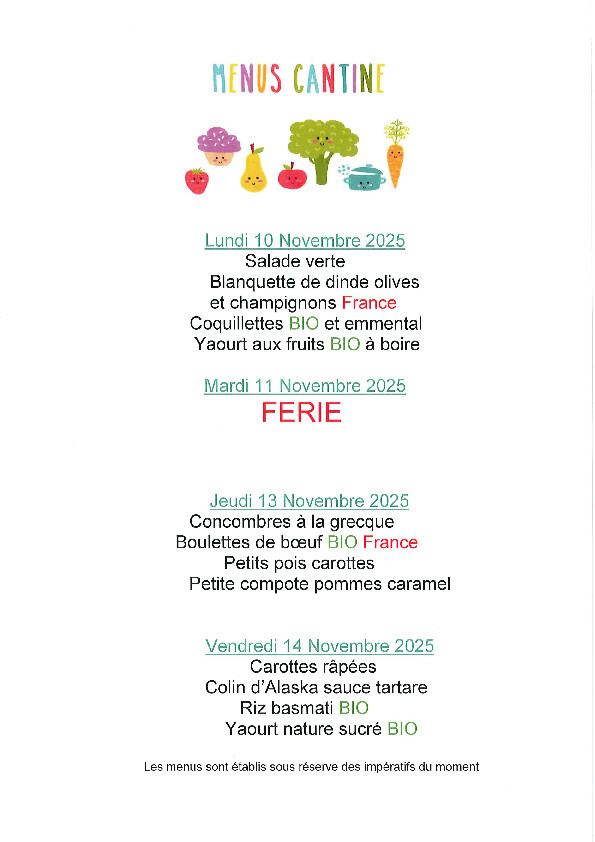 MENUS CANTINE

Lundi 10 Novembre 2025
Salade verte
Blanquette de dinde olives et champignons France
Coquillettes BIO et emmental
Yaourt aux fruits BIO à boire

Mardi 11 Novembre 2025
FERIE

Jeudi 13 Novembre 2025
Concombres à la grecque
Boulettes de bœuf BIO France
Petits pois carottes
Petite compote pommes caramel

Vendredi 14 Novembre 2025
Carottes râpées
Colin d'Alaska sauce tartare
Riz basmati BIO
Yaourt nature sucré BIO

Les menus sont établis sous réserve des impératifs du moment